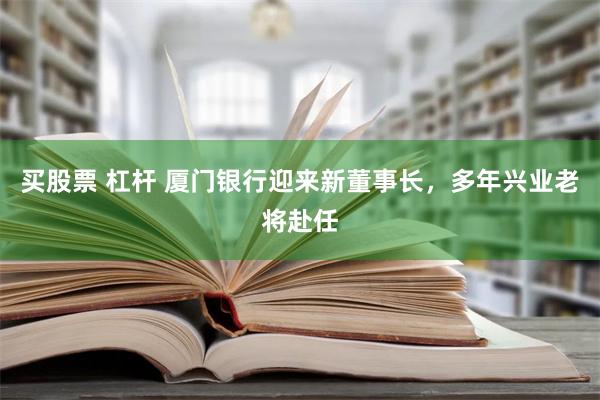 买股票 杠杆 厦门银行迎来新董事长，多年兴业老将赴任